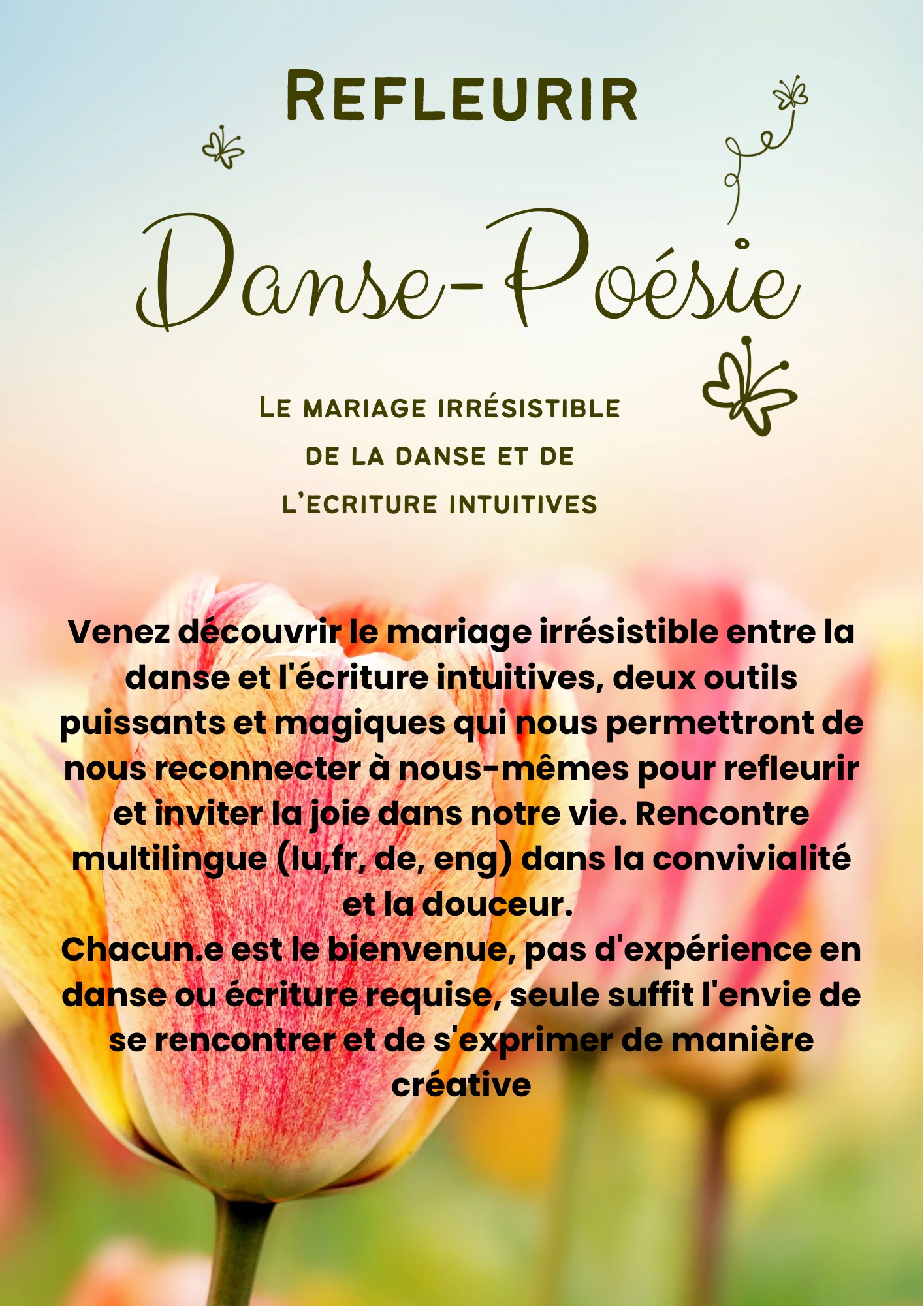 Refleurir

Danse-Poésie

Le mariage irrésistible de la danse et de l'ecriture intuitives

Venez découvrir le mariage irrésistible entre la danse et l'écriture intuitives, deux outils puissants et magiques qui nous permettront de nous reconnecter à nous-mêmes pour refleurir et inviter la joie dans notre vie. Rencontre multilingue (lu,fr, de, eng) dans la convivialité et la douceur.

Chacun.e est le bienvenue, pas d'expérience en danse ou écriture requise, seule suffit l'envie de se rencontrer et de s'exprimer de manière créative